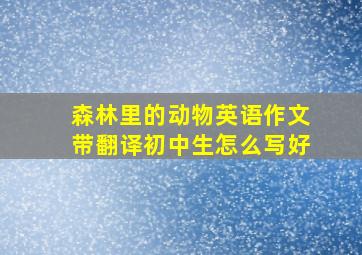 森林里的动物英语作文带翻译初中生怎么写好